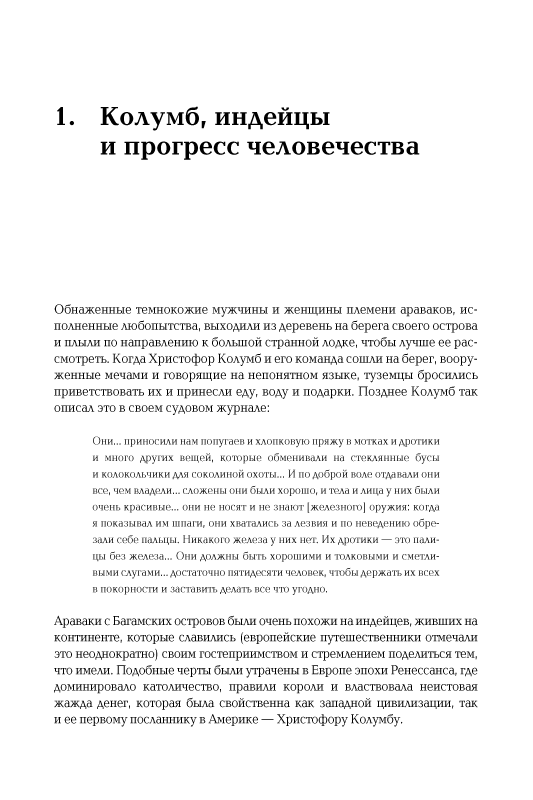 1. Колумб, индейцы и прогресс человечества

Обнаженные темнокожие мужчины и женщины племени араваков, исполненные любопытства, выходили из деревень на берега своего острова и плыли по направлению к большой странной лодке, чтобы лучше ее рассмотреть. Когда Христофор Колумб и его команда сошли на берег, вооруженные мечами и говорящие на непонятном языке, туземцы бросились приветствовать их и принесли еду, воду и подарки. Позднее Колумб так описал это в своем судовом журнале:

Они... приносили нам попугаев и хлопковую пряжу в мотках и дротики и много других вещей, которые обменивали на стеклянные бусы и колокольчики для соколиной охоты... И по доброй воле отдавали они все, чем владели... сложены они были хорошо, и тела и лица у них были очень красивые... они не носят и не знают [железного] оружия: когда я показывал им шпаги, они хватались за лезвия и по неведению обрезали себе пальцы. Никакого железа у них нет. Их дротики — это палицы без железа... Они должны быть хорошими и толковыми и сметливыми слугами... достаточно пятидесяти человек, чтобы держать их всех в покорности и заставить делать все что угодно.

Араваки с Багамских островов были очень похожи на индейцев, живших на континенте, которые славились (европейские путешественники отмечали это неоднократно) своим гостеприимством и стремлением поделиться тем, что имели. Подобные черты были утрачены в Европе эпохи Ренессанса, где доминировало католичество, правили короли и властвовала неистовая жажда денег, которая была свойственна как западной цивилизации, так и ее первому посланнику в Америке — Христофору Колумбу.